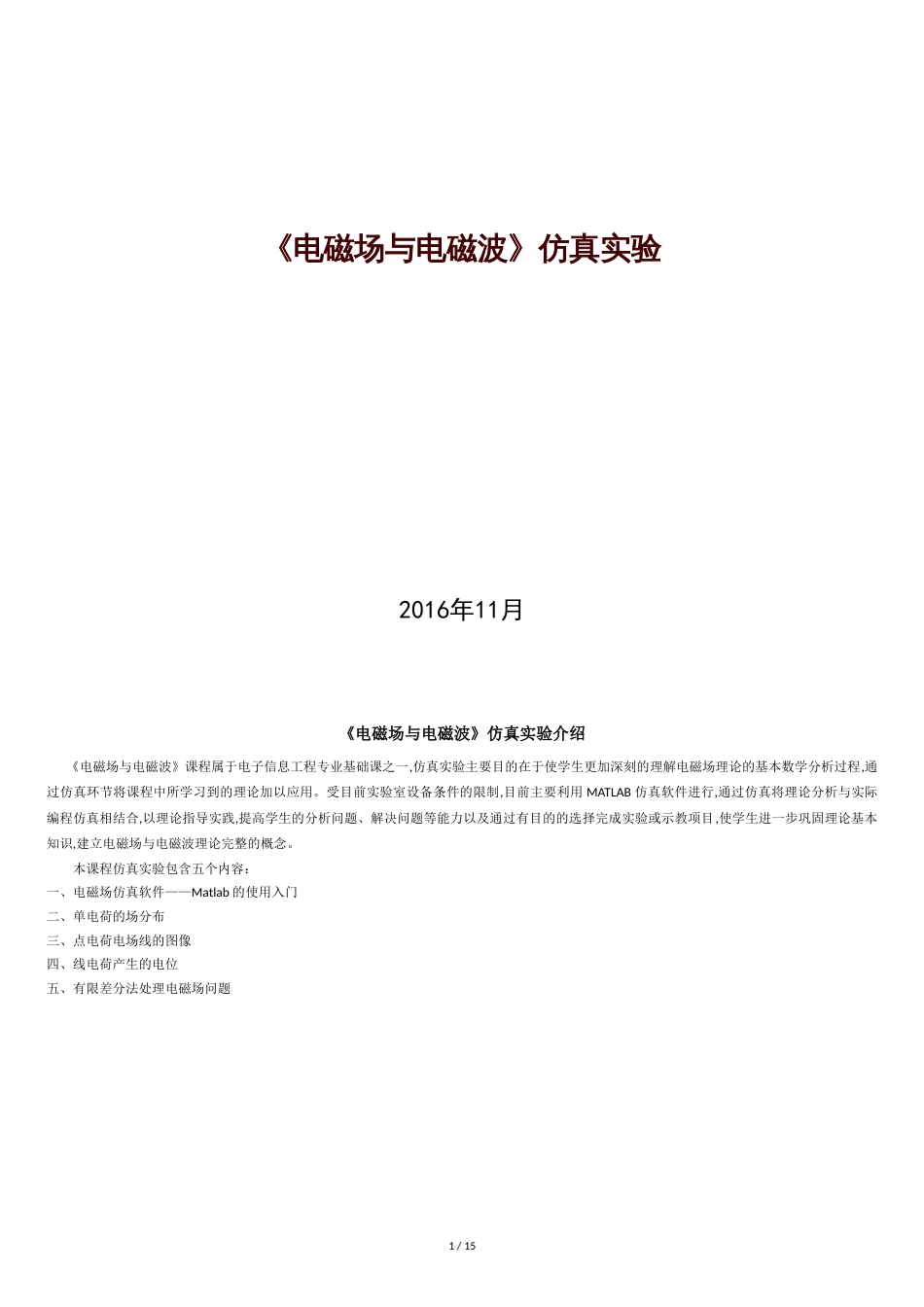 《电磁场与电磁波》仿真实验

2016年11月

《电磁场与电磁波》仿真实验介绍

《电磁场与电磁波》课程属于电子信息工程专业基础课之一,仿真实验主要目的在于使学生更加深刻的理解电磁场理论的基本数学分析过程,通过仿真环节将课程中所学习到的理论加以应用。受目前实验室设备条件的限制,目前主要利用 MATLAB 仿真软件进行,通过仿真将理论分析与实际编程仿真相结合,以理论指导实践,提高学生的分析问题、解决问题等能力以及通过有目的的选择完成实验或示教项目,使学生进一步巩固理论基本知识,建立电磁场与电磁波理论完整的概念。

本课程仿真实验包含五个内容:

一、电磁场仿真软件——Matlab 的使用入门
二、单电荷的场分布
三、点电荷电场线的图像
四、线电荷产生的电位
五、有限差分法处理电磁场问题

1 / 15